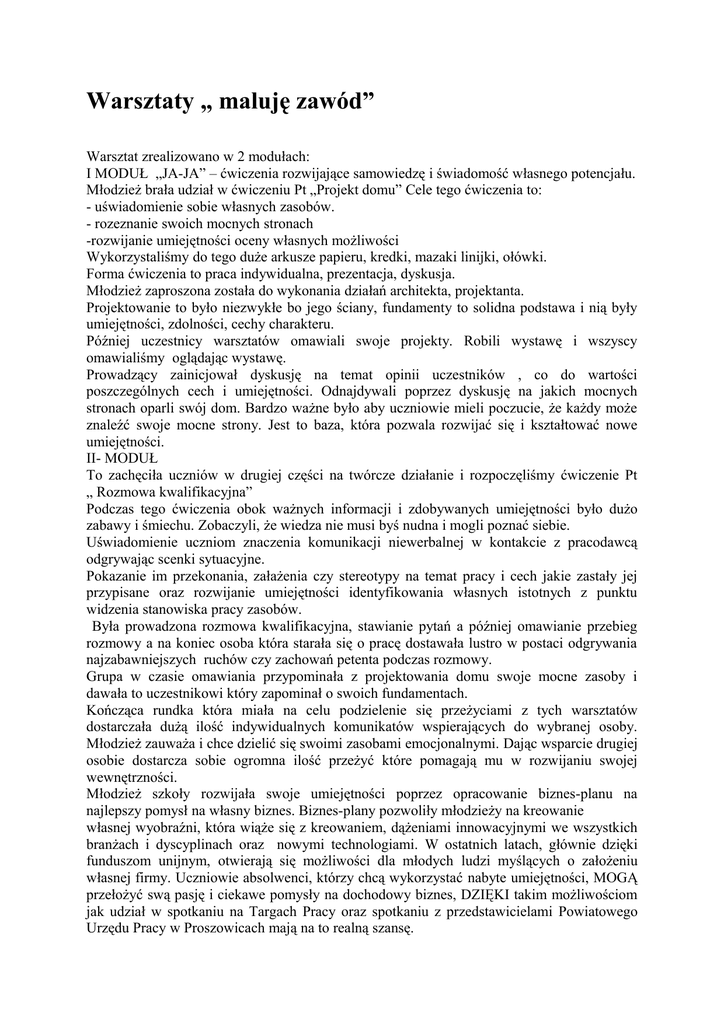 Warsztaty „ maluję zawód”

Warsztat zrealizowano w 2 modułach:
I MODUŁ „JA-JA” – ćwiczenia rozwijające samowiedzę i świadomość własnego potencjału.
Młodzież brała udział w ćwiczeniu Pt „Projekt domu” Cele tego ćwiczenia to:
- uświadomienie sobie własnych zasobów.
- rozeznanie swoich mocnych stronach
-rozwijanie umiejętności oceny własnych możliwości
Wykorzystaliśmy do tego duże arkusze papieru, kredki, mazaki linijki, ołówki.
Forma ćwiczenia to praca indywidualna, prezentacja, dyskusja.
Młodzież zaproszona została do wykonania działań architekta, projektanta.
Projektowanie to było niezwykłe bo jego ściany, fundamenty to solidna podstawa i nią były umiejętności, zdolności, cechy charakteru.
Później uczestnicy warsztatów omawiali swoje projekty. Robili wystawę i wszyscy omawialiśmy oglądając wystawę.
Prowadzący zainicjował dyskusję na temat opinii uczestników , co do wartości poszczególnych cech i umiejętności. Odnajdywali poprzez dyskusję na jakich mocnych stronach oparli swój dom. Bardzo ważne było aby uczniowie mieli poczucie, że każdy może znaleźć swoje mocne strony. Jest to baza, która pozwala rozwijać się i kształtować nowe umiejętności.
II- MODUŁ
To zachęciła uczniów w drugiej części na twórcze działanie i rozpoczęliśmy ćwiczenie Pt „ Rozmowa kwalifikacyjna”
Podczas tego ćwiczenia obok ważnych informacji i zdobywanych umiejętności było dużo zabawy i śmiechu. Zobaczyli, że wiedza nie musi byś nudna i mogli poznać siebie.
Uświadomienie uczniom znaczenia komunikacji niewerbalnej w kontakcie z pracodawcą odgrywając scenki sytuacyjne.
Pokazanie im przekonania, załażenia czy stereotypy na temat pracy i cech jakie zastały jej przypisane oraz rozwijanie umiejętności identyfikowania własnych istotnych z punktu widzenia stanowiska pracy zasobów.
Była prowadzona rozmowa kwalifikacyjna, stawianie pytań a później omawianie przebieg rozmowy a na koniec osoba która starała się o pracę dostawała lustro w postaci odgrywania najzabawniejszych ruchów czy zachowań petenta podczas rozmowy.
Grupa w czasie omawiania przypominała z projektowania domu swoje mocne zasoby i dawała to uczestnikowi który zapominał o swoich fundamentach.
Kończąca rundka która miała na celu podzielenie się przeżyciami z tych warsztatów dostarczała dużą ilość indywidualnych komunikatów wspierających do wybranej osoby. Młodzież zauważa i chce dzielić się swoimi zasobami emocjonalnymi. Dając wsparcie drugiej osobie dostarcza sobie ogromna ilość przeżyć które pomagają mu w rozwijaniu swojej wewnętrzności.
Młodzież szkoły rozwijała swoje umiejętności poprzez opracowanie biznes-planu na najlepszy pomysł na własny biznes. Biznes-plany pozwoliły młodzieży na kreowanie własnej wyobraźni, która wiąże się z kreowaniem, dążeniami innowacyjnymi we wszystkich branżach i dyscyplinach oraz nowymi technologiami. W ostatnich latach, głównie dzięki funduszom unijnym, otwierają się możliwości dla młodych ludzi myślących o założeniu własnej firmy. Uczniowie absolwenci, którzy chcą wykorzystać nabyte umiejętności, MOGĄ przełożyć swą pasję i ciekawe pomysły na dochodowy biznes, DZIĘKI takim możliwościom jak udział w spotkaniu na Targach Pracy oraz spotkaniu z przedstawicielami Powiatowego Urzędu Pracy w Proszowicach mają na to realną szansę.